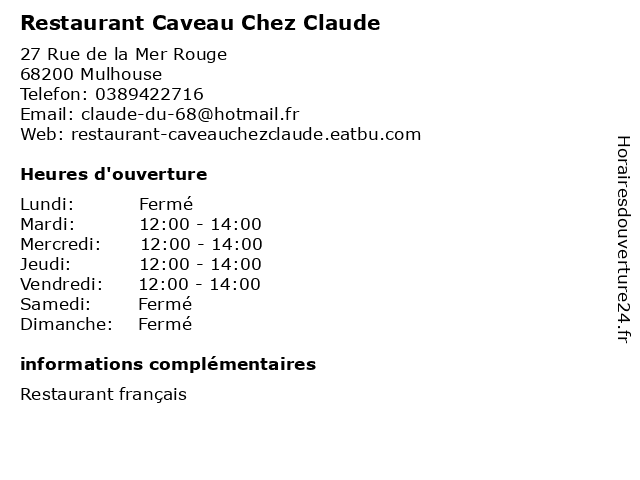 Restaurant Caveau Chez Claude

27 Rue de la Mer Rouge
68200 Mulhouse
Telefon: 0389422716
Email: claude-du-68@hotmail.fr
Web: restaurant-caveauchezclaude.eatbu.com

Heures d'ouverture

Lundi: Fermé
Mardi: 12:00 - 14:00
Mercredi: 12:00 - 14:00
Jeudi: 12:00 - 14:00
Vendredi: 12:00 - 14:00
Samedi: Fermé
Dimanche: Fermé

informations complémentaires

Restaurant français

Horairesdouverture24.fr